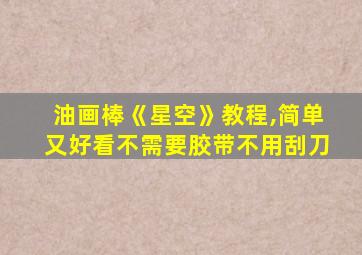 油画棒《星空》教程,简单又好看不需要胶带不用刮刀